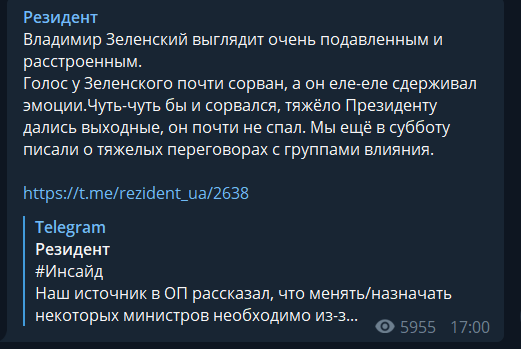 Резидент
Владимир Зеленский выглядит очень подавленным и расстроенным.
Голос у Зеленского почти сорван, а он еле-еле сдерживал эмоции.Чуть-чуть бы и сорвался, тяжёло Президенту дались выходные, он почти не спал. Мы ещё в субботу писали о тяжелых переговорах с группами влияния.

https://t.me/rezident_ua/2638

Telegram
Резидент
#Инсайд
Наш источник в ОП рассказал, что менять/назначать некоторых министров необходимо из-з...

5955 17:00